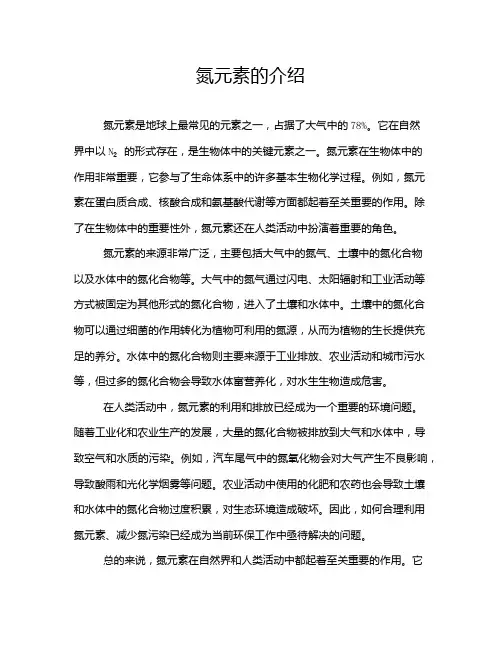 氮元素的介绍

氮元素是地球上最常见的元素之一，占据了大气中的78%。它在自然界中以 $N_2$ 的形式存在，是生物体中的关键元素之一。氮元素在生物体中的作用非常重要，它参与了生命体系中的许多基本生物化学过程。例如，氮元素在蛋白质合成、核酸合成和氨基酸代谢等方面都起着至关重要的作用。除了在生物体中的重要性外，氮元素还在人类活动中扮演着重要的角色。

氮元素的来源非常广泛，主要包括大气中的氮气、土壤中的氮化合物以及水体中的氮化合物等。大气中的氮气通过闪电、太阳辐射和工业活动等方式被固定为其他形式的氮化合物，进入了土壤和水体中。土壤中的氮化合物可以通过细菌的作用转化为植物可利用的氮源，从而为植物的生长提供充足的养分。水体中的氮化合物则主要来源于工业排放、农业活动和城市污水等，但过多的氮化合物会导致水体富营养化，对水生生物造成危害。

在人类活动中，氮元素的利用和排放已经成为一个重要的环境问题。随着工业化和农业生产的发展，大量的氮化合物被排放到大气和水体中，导致空气和水质的污染。例如，汽车尾气中的氮氧化物会对大气产生不良影响，导致酸雨和光化学烟雾等问题。农业活动中使用的化肥和农药也会导致土壤和水体中的氮化合物过度积累，对生态环境造成破坏。因此，如何合理利用氮元素、减少氮污染已经成为当前环保工作中亟待解决的问题。

总的来说，氮元素在自然界和人类活动中都起着至关重要的作用。它